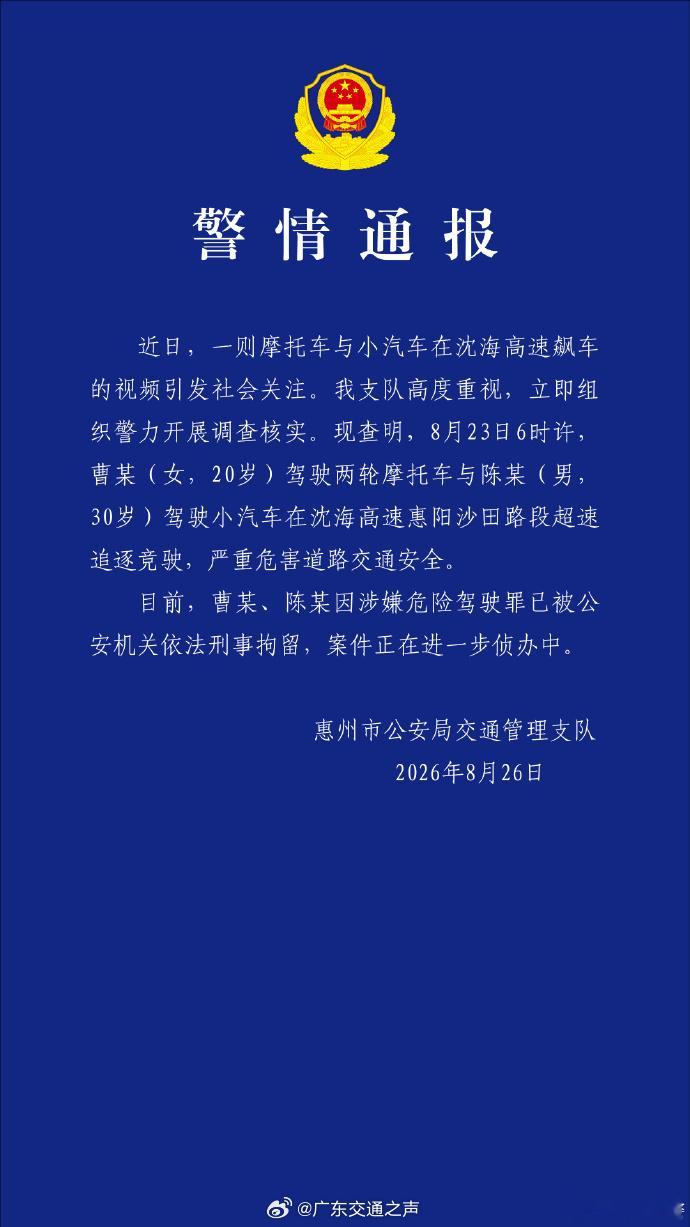 警情通报

近日，一则摩托车与小汽车在沈海高速飙车的视频引发社会关注。我支队高度重视，立即组织警力开展调查核实。现查明，8月23日6时许，曹某（女，20岁）驾驶两轮摩托车与陈某（男，30岁）驾驶小汽车在沈海高速惠阳沙田路段超速追逐竞驶，严重危害道路交通安全。

目前，曹某、陈某因涉嫌危险驾驶罪已被公安机关依法刑事拘留，案件正在进一步侦办中。

惠州市公安局交通管理支队
2026年8月26日

@广东交通之声